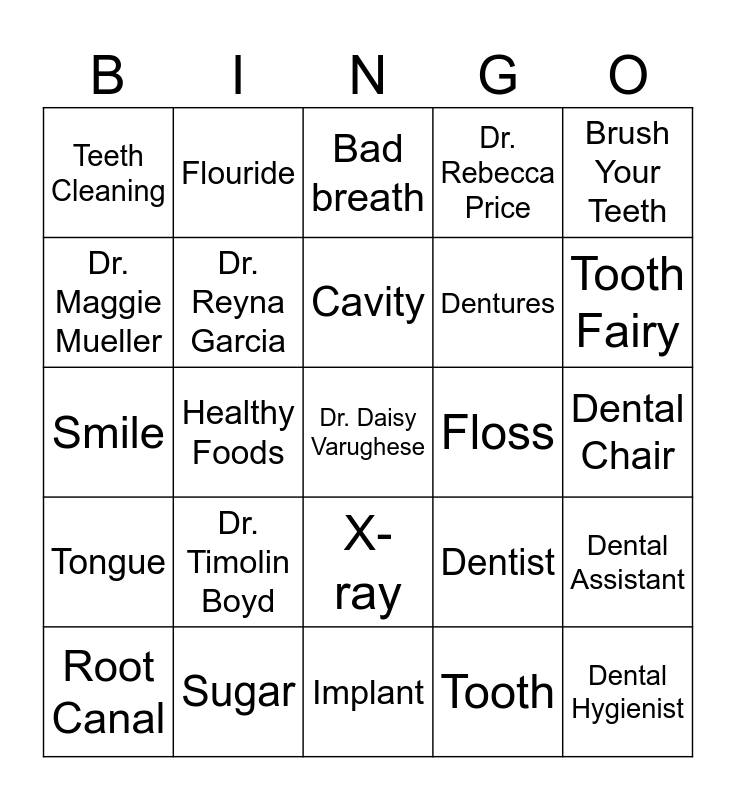 | B | I | N | G | O |
|---|---|---|---|---|
| Teeth Cleaning | Flouride | Bad breath | Dr. Rebecca Price | Brush Your Teeth |
| Dr. Maggie Mueller | Dr. Reyna Garcia | Cavity | Dentures | Tooth Fairy |
| Smile | Healthy Foods | Dr. Daisy Varughese | Floss | Dental Chair |
| Tongue | Dr. Timolin Boyd | X-ray | Dentist | Dental Assistant |
| Root Canal | Sugar | Implant | Tooth | Dental Hygienist |